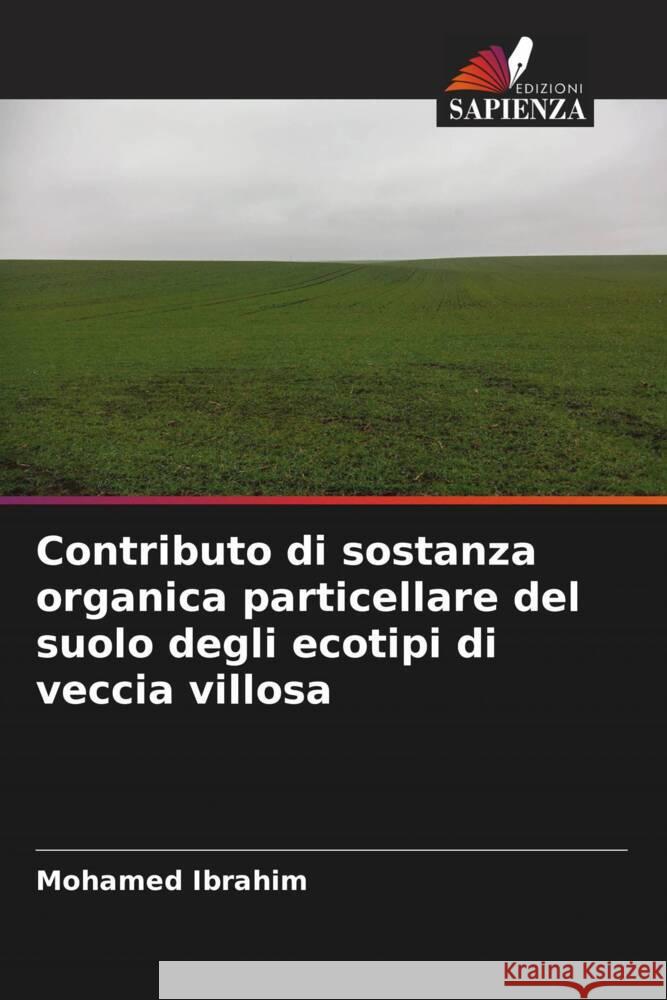 EDIZIONI
SAPIENZA

Contributo di sostanza organica particellare del suolo degli ecotipi di veccia villosa

Mohamed Ibrahim